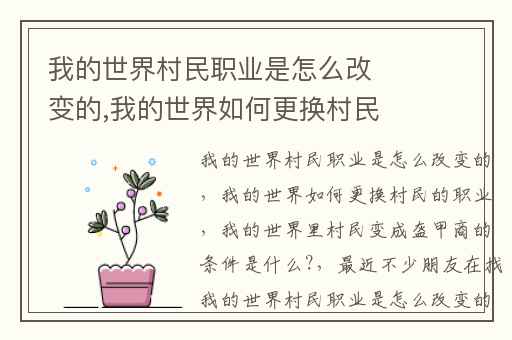 我的世界村民职业是怎么改变的,我的世界如何更换村民

我的世界村民职业是怎么改变的，我的世界如何更换村民的职业，我的世界里村民变成盔甲商的条件是什么?，最近不少朋友在找我的世界村民职业是怎么改变的